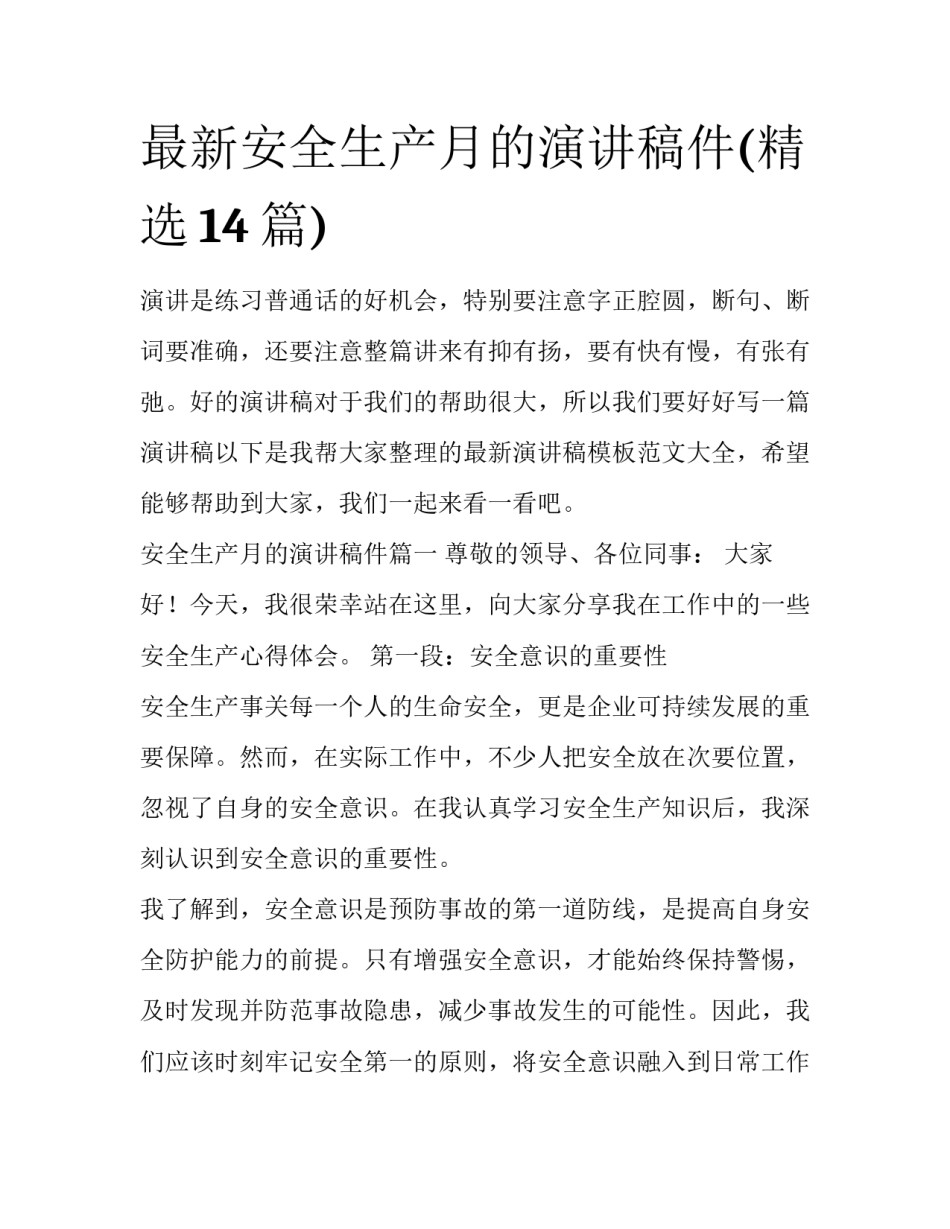 最新安全生产月的演讲稿件(精选 14 篇)

演讲是练习普通话的好机会，特别要注意字正腔圆，断句、断词要准确，还要注意整篇讲来有抑有扬，要有快有慢，有张有弛。好的演讲稿对于我们的帮助很大，所以我们要好好写一篇演讲稿以下是我帮大家整理的最新演讲稿模板范文大全，希望能够帮助到大家，我们一起来看一看吧。

安全生产月的演讲稿件篇一 尊敬的领导、各位同事： 大家好！今天，我很荣幸站在这里，向大家分享我在工作中的一些安全生产心得体会。 第一段：安全意识的重要性

安全生产事关每一个人的生命安全，更是企业可持续发展的重要保障。然而，在实际工作中，不少人把安全放在次要位置，忽视了自身的安全意识。在我认真学习安全生产知识后，我深刻认识到安全意识的重要性。

我了解到，安全意识是预防事故的第一道防线，是提高自身安全防护能力的前提。只有增强安全意识，才能始终保持警惕，及时发现并防范事故隐患，减少事故发生的可能性。因此，我们应该时刻牢记安全第一的原则，将安全意识融入到日常工作